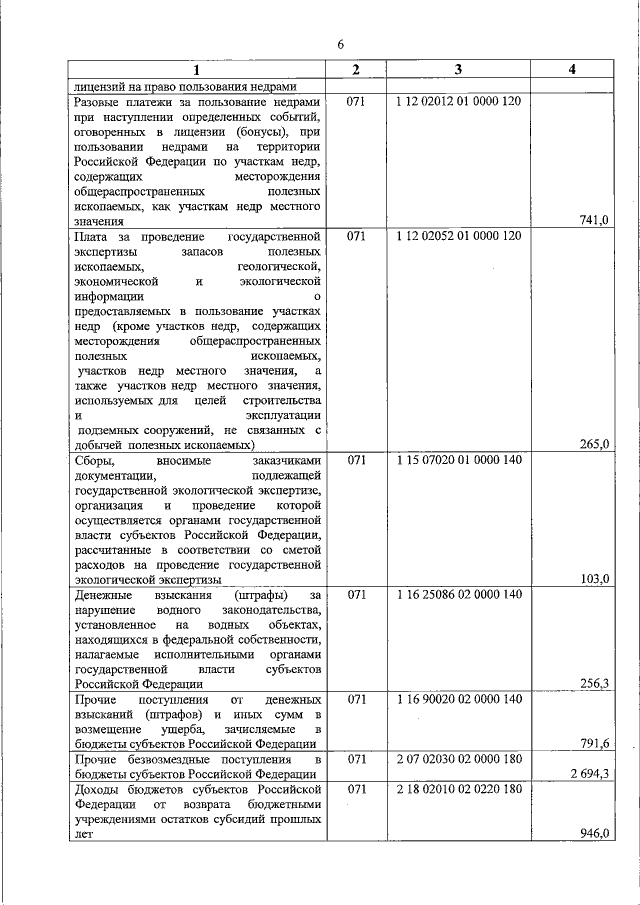 6

| 1 | 2 | 3 | 4 |
|---|---|---|---|
| лицензий на право пользования недрами | | | |
| Разовые платежи за пользование недрами при наступлении определенных событий, оговоренных в лицензии (бонусы), при пользовании недрами на территории Российской Федерации по участкам недр, содержащих месторождения общераспространенных полезных ископаемых, как участкам недр местного значения | 071 | 1 12 02012 01 0000 120 | 741,0 |
| Плата за проведение государственной экспертизы запасов полезных ископаемых, геологической, экономической и экологической информации о предоставляемых в пользование участках недр (кроме участков недр, содержащих месторождения общераспространенных полезных ископаемых, участков недр местного значения, а также участков недр местного значения, используемых для целей строительства и эксплуатации подземных сооружений, не связанных с добычей полезных ископаемых) | 071 | 1 12 02052 01 0000 120 | 265,0 |
| Сборы, вносимые заказчиками документации, подлежащей государственной экологической экспертизе, организация и проведение которой осуществляется органами государственной власти субъектов Российской Федерации, рассчитанные в соответствии со сметой расходов на проведение государственной экологической экспертизы | 071 | 1 15 07020 01 0000 140 | 103,0 |
| Денежные взыскания (штрафы) за нарушение водного законодательства, установленное на водных объектах, находящихся в федеральной собственности, налагаемые исполнительными органами государственной власти субъектов Российской Федерации | 071 | 1 16 25086 02 0000 140 | 256,3 |
| Прочие поступления от денежных взысканий (штрафов) и иных сумм в возмещение ущерба, зачисляемые в бюджеты субъектов Российской Федерации | 071 | 1 16 90020 02 0000 140 | 791,6 |
| Прочие безвозмездные поступления в бюджеты субъектов Российской Федерации | 071 | 2 07 02030 02 0000 180 | 2 694,3 |
| Доходы бюджетов субъектов Российской Федерации от возврата бюджетными учреждениями остатков субсидий прошлых лет | 071 | 2 18 02010 02 0220 180 | 946,0 |